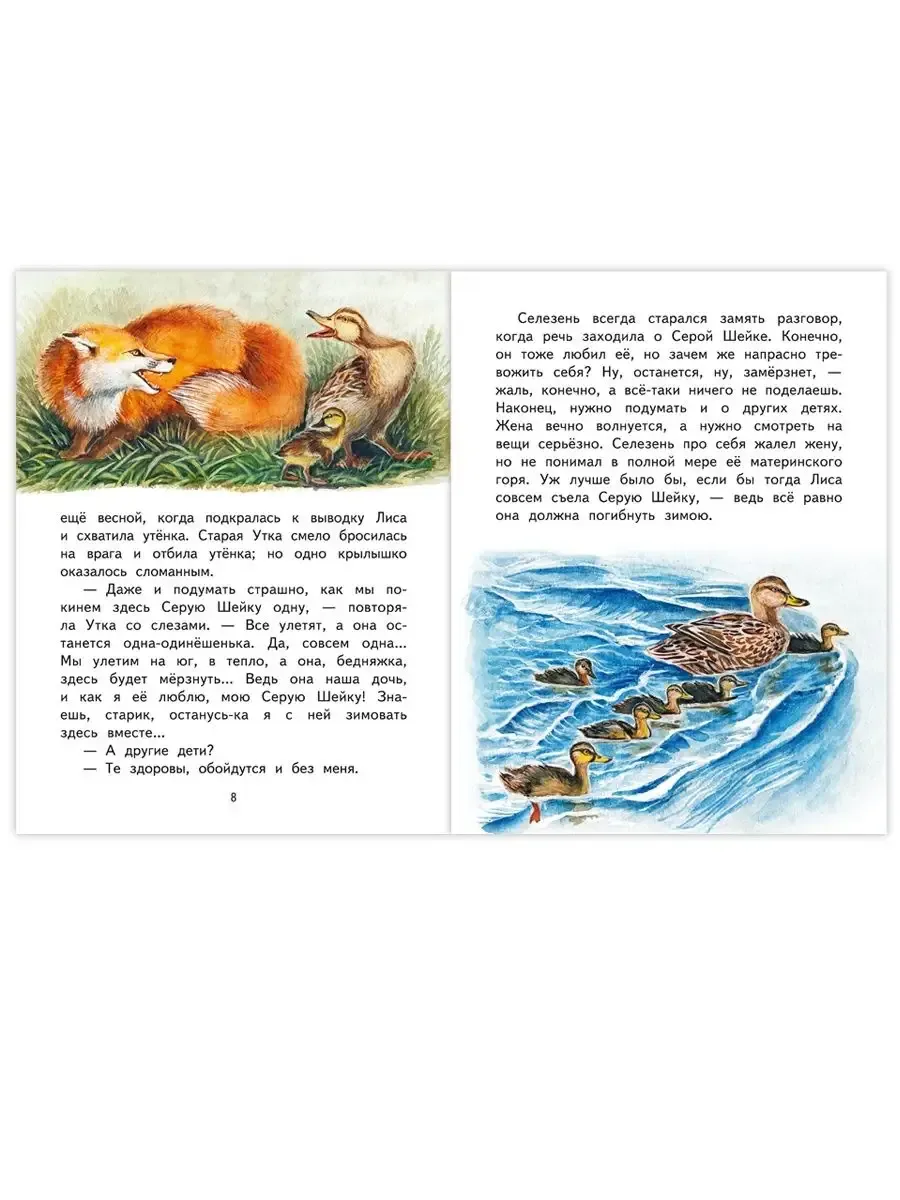 ещё весной, когда подкралась к выводку Лиса и схватила утёнка. Старая Утка смело бросилась на врага и отбила утёнка; но одно крылышко оказалось сломанным.

— Даже и подумать страшно, как мы покинем здесь Серую Шейку одну, — повторяла Утка со слезами. — Все улетят, а она останется одна-одинёшенька. Да, совсем одна... Мы улетим на юг, в тепло, а она, бедняжка, здесь будет мёрзнуть... Ведь она наша дочь, и как я её люблю, мою Серую Шейку! Знаешь, старик, останусь-ка я с ней зимовать вместе...

— А другие дети?

— Те здоровы, обойдутся и без меня.

8

Селезень всегда старался замять разговор, когда речь заходила о Серой Шейке. Конечно, он тоже любил её, но зачем же напрасно тревожить себя? Ну, останется, ну, замёрзнет, — жаль, конечно, а всё-таки ничего не поделаешь. Наконец, нужно подумать и о других детях. Жена вечно волнуется, а нужно смотреть на вещи серьёзно. Селезень про себя жалел жену, но не понимал в полной мере её материнского горя. Уж лучше было бы, если бы тогда Лиса совсем съела Серую Шейку, — ведь всё равно она должна погибнуть зимою.